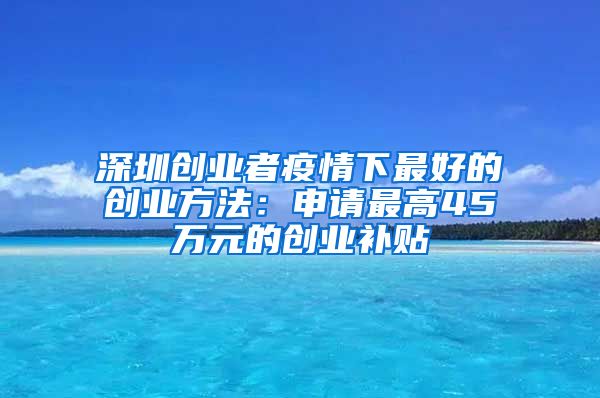 深圳创业者疫情下最好的创业方法：申请最高45万元的创业补贴